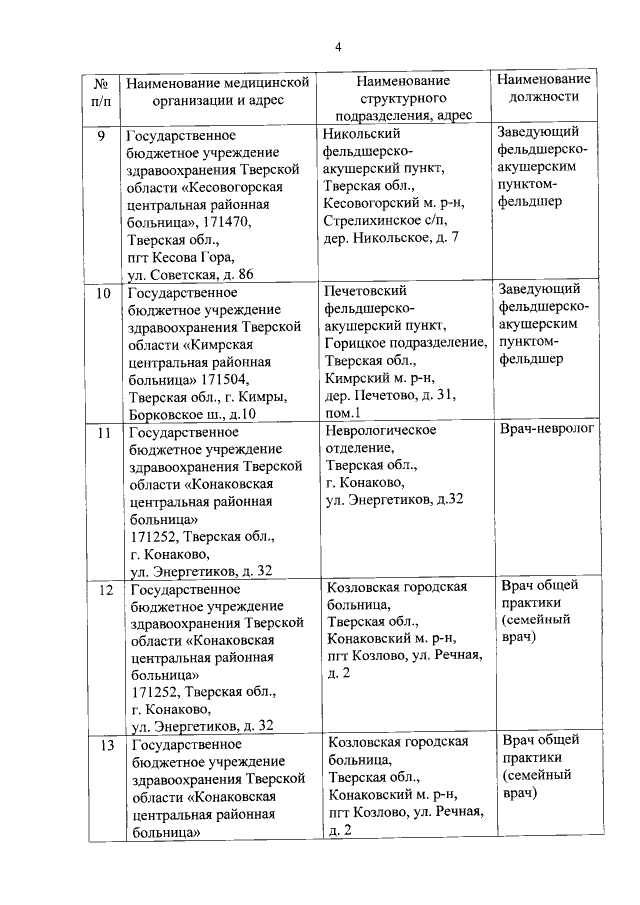 4

| № п/п | Наименование медицинской организации и адрес | Наименование структурного подразделения, адрес | Наименование должности |
|---|---|---|---|
| 9 | Государственное бюджетное учреждение здравоохранения Тверской области «Кесовогорская центральная районная больница», 171470, Тверская обл., пгт Кесова Гора, ул. Советская, д. 86 | Никольский фельдшерско-акушерский пункт, Тверская обл., Кесовогорский м. р-н, Стрелихинское с/п, дер. Никольское, д. 7 | Заведующий фельдшерско-акушерским пунктом-фельдшер |
| 10 | Государственное бюджетное учреждение здравоохранения Тверской области «Кимрская центральная районная больница» 171504, Тверская обл., г. Кимры, Борковское ш., д.10 | Печетовский фельдшерско-акушерский пункт, Горицкое подразделение, Тверская обл., Кимрский м. р-н, дер. Печетово, д. 31, пом.1 | Заведующий фельдшерско-акушерским пунктом-фельдшер |
| 11 | Государственное бюджетное учреждение здравоохранения Тверской области «Конаковская центральная районная больница» 171252, Тверская обл., г. Конаково, ул. Энергетиков, д. 32 | Неврологическое отделение, Тверская обл., г. Конаково, ул. Энергетиков, д.32 | Врач-невролог |
| 12 | Государственное бюджетное учреждение здравоохранения Тверской области «Конаковская центральная районная больница» 171252, Тверская обл., г. Конаково, ул. Энергетиков, д. 32 | Козловская городская больница, Тверская обл., Конаковский м. р-н, пгт Козлово, ул. Речная, д. 2 | Врач общей практики (семейный врач) |
| 13 | Государственное бюджетное учреждение здравоохранения Тверской области «Конаковская центральная районная больница» | Козловская городская больница, Тверская обл., Конаковский м. р-н, пгт Козлово, ул. Речная, д. 2 | Врач общей практики (семейный врач) |